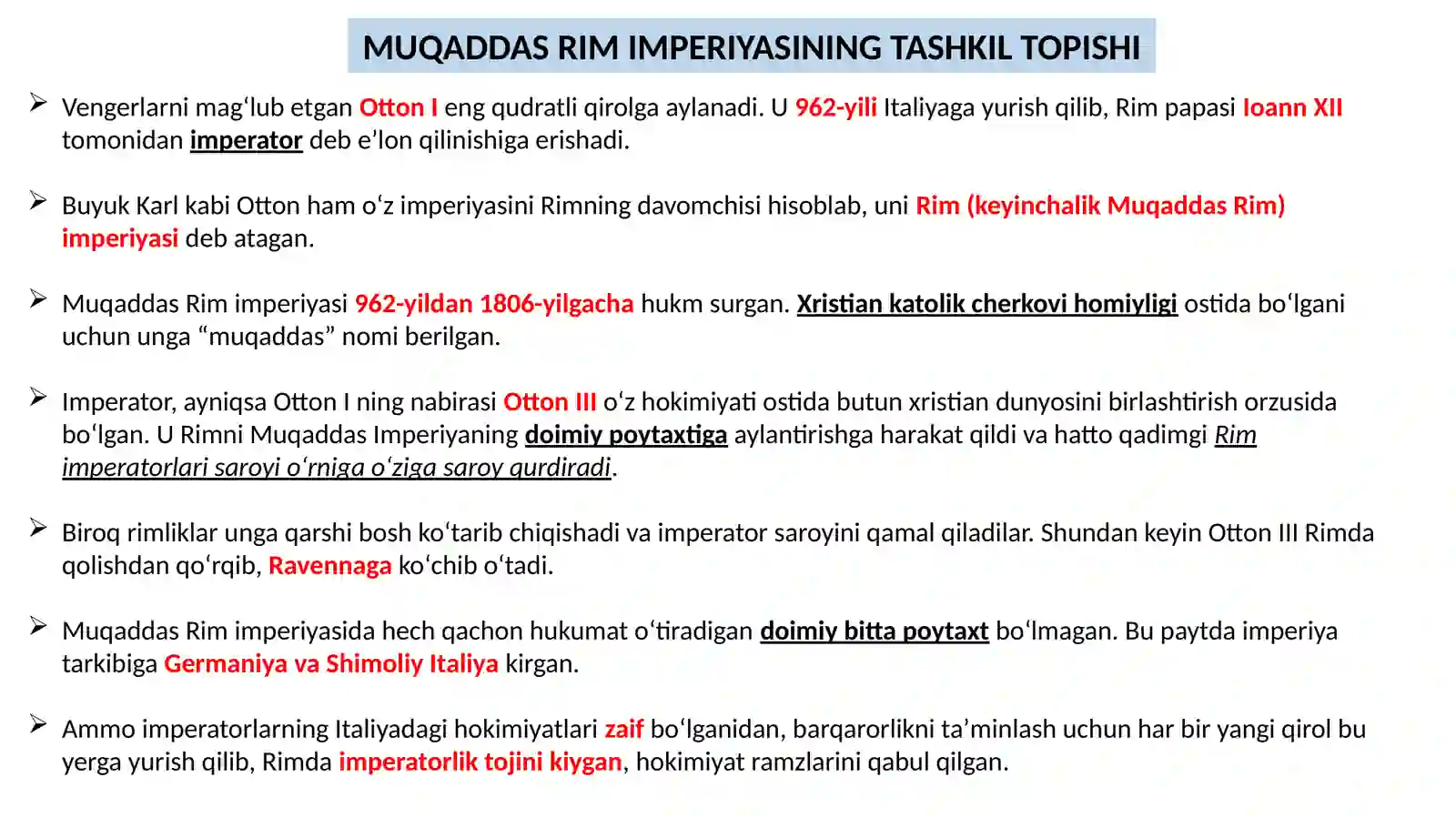 MUQADDAS RIM IMPERIYASINING TASHKIL TOPISHI

➢ Vengerlarni mag‘lub etgan Otton I eng qudratli qirolga aylanadi. U 962-yili Italiyaga yurish qilib, Rim papasi Ioann XII tomonidan imperator deb e’lon qilinishiga erishadi.

➢ Buyuk Karl kabi Otton ham o‘z imperiyasini Rimning davomchisi hisoblab, uni Rim (keyinchalik Muqaddas Rim) imperiyasi deb atagan.

➢ Muqaddas Rim imperiyasi 962-yildan 1806-yilgacha hukm surgan. Xristian katolik cherkovi homiyligi ostida bo‘lgani uchun unga “muqaddas” nomi berilgan.

➢ Imperator, ayniqsa Otton I ning nabirasi Otton III o‘z hokimiyati ostida butun xristian dunyosini birlashtirish orzusida bo‘lgan. U Rimni Muqaddas Imperiyaning doimiy poytaxtiga aylantirishga harakat qildi va hatto qadimgi Rim imperatorlari saroyi o‘rniga o‘ziga saroy qurdiradi.

➢ Biroq rimliklar unga qarshi bosh ko‘tarib chiqishadi va imperator saroyini qamal qiladilar. Shundan keyin Otton III Rimda qolishdan qo‘rqib, Ravennaga ko‘chib o‘tadi.

➢ Muqaddas Rim imperiyasida hech qachon hukumat o‘tiradigan doimiy bitta poytaxt bo‘lmagan. Bu paytda imperiya tarkibiga Germaniya va Shimoliy Italiya kirgan.

➢ Ammo imperatorlarning Italiyadagi hokimiyatlari zaif bo‘lganidan, barqarorlikni ta’minlash uchun har bir yangi qirol bu yerga yurish qilib, Rimda imperatorlik tojini kiygan, hokimiyat ramzlarini qabul qilgan.